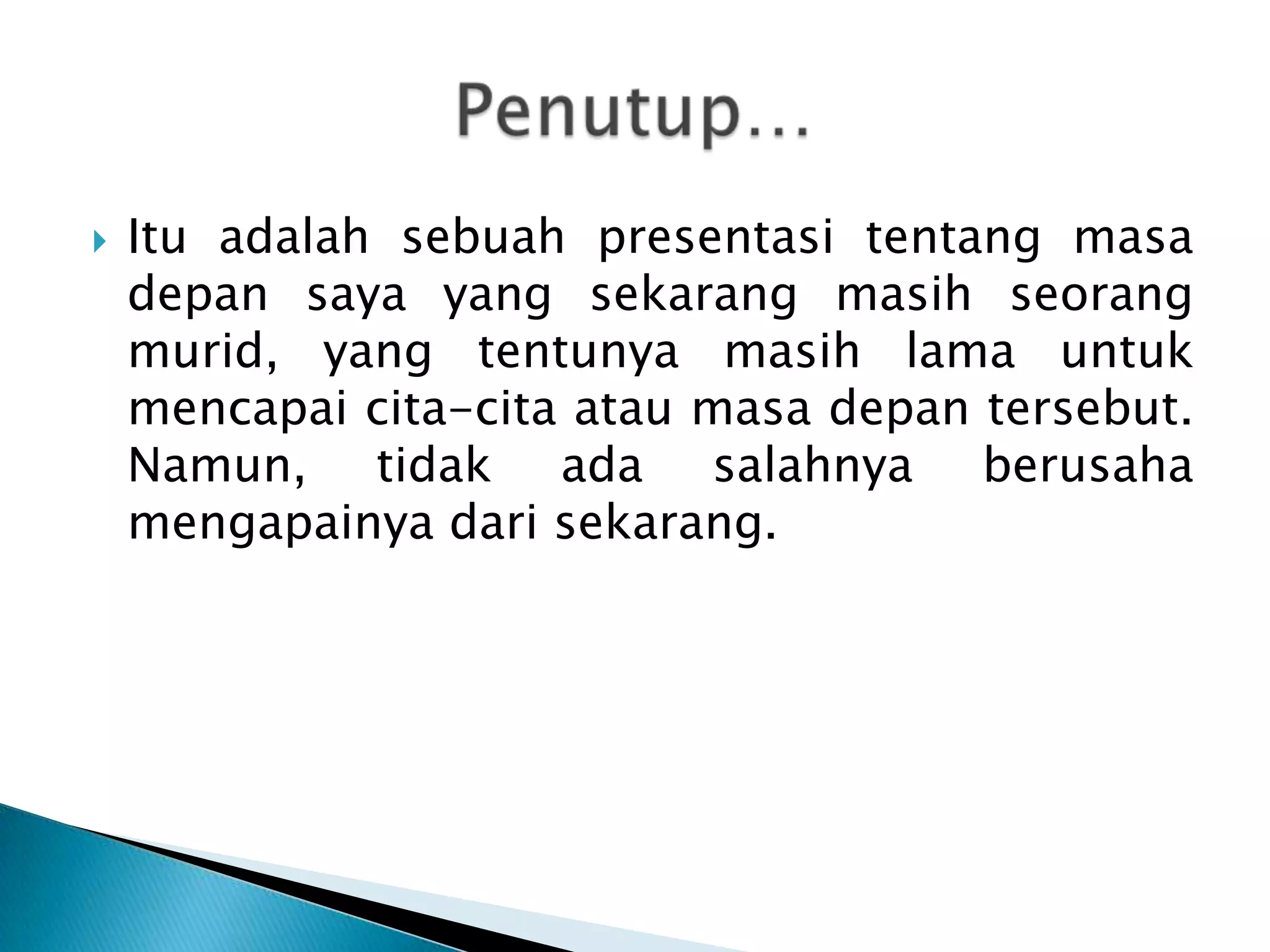 Penutup…

Itu adalah sebuah presentasi tentang masa depan saya yang sekarang masih seorang murid, yang tentunya masih lama untuk mencapai cita-cita atau masa depan tersebut. Namun, tidak ada salahnya berusaha mengapainya dari sekarang.